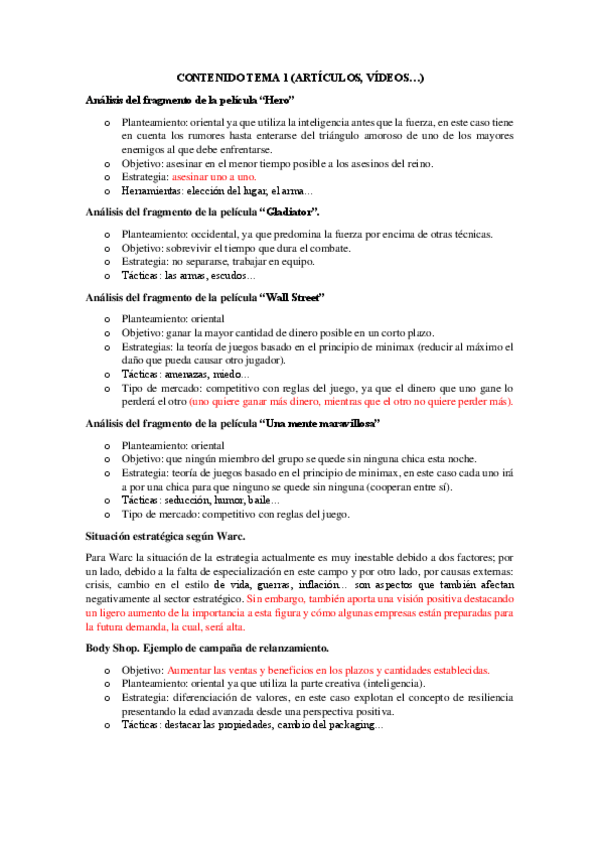 CONTENIDO TEMA 1 (ARTÍCULOS, VÍDEOS…)

Análisis del fragmento de la película "Hero"

o Planteamiento: oriental ya que utiliza la inteligencia antes que la fuerza, en este caso tiene en cuenta los rumores hasta enterarse del triángulo amoroso de uno de los mayores enemigos al que debe enfrentarse.
o Objetivo: asesinar en el menor tiempo posible a los asesinos del reino.
o Estrategia: asesinar uno a uno.
o Herramientas: elección del lugar, el arma…

Análisis del fragmento de la película "Gladiator".

o Planteamiento: occidental, ya que predomina la fuerza por encima de otras técnicas.
o Objetivo: sobrevivir el tiempo que dura el combate.
o Estrategia: no separarse, trabajar en equipo.
o Tácticas: las armas, escudos…

Análisis del fragmento de la película "Wall Street"

o Planteamiento: oriental
o Objetivo: ganar la mayor cantidad de dinero posible en un corto plazo.
o Estrategias: la teoría de juegos basado en el principio de minimax (reducir al máximo el daño que pueda causar otro jugador).
o Tácticas: amenazas, miedo…
o Tipo de mercado: competitivo con reglas del juego, ya que el dinero que uno gane lo perderá el otro (uno quiere ganar más dinero, mientras que el otro no quiere perder más).

Análisis del fragmento de la película "Una mente maravillosa"

o Planteamiento: oriental
o Objetivo: que ningún miembro del grupo se quede sin ninguna chica esta noche.
o Estrategia: teoría de juegos basado en el principio de minimax, en este caso cada uno irá a por una chica para que ninguno se quede sin ninguna (cooperan entre sí).
o Tácticas: seducción, humor, baile…
o Tipo de mercado: competitivo con reglas del juego.

Situación estratégica según Warc.

Para Warc la situación de la estrategia actualmente es muy inestable debido a dos factores; por un lado, debido a la falta de especialización en este campo y por otro lado, por causas externas: crisis, cambio en el estilo de vida, guerras, inflación… son aspectos que también afectan negativamente al sector estratégico. Sin embargo, también aporta una visión positiva destacando un ligero aumento de la importancia a esta figura y cómo algunas empresas están preparadas para la futura demanda, la cual, será alta.

Body Shop. Ejemplo de campaña de relanzamiento.

o Objetivo: Aumentar las ventas y beneficios en los plazos y cantidades establecidas.
o Planteamiento: oriental ya que utiliza la parte creativa (inteligencia).
o Estrategia: diferenciación de valores, en este caso explotan el concepto de resiliencia presentando la edad avanzada desde una perspectiva positiva.
o Tácticas: destacar las propiedades, cambio del packaging…